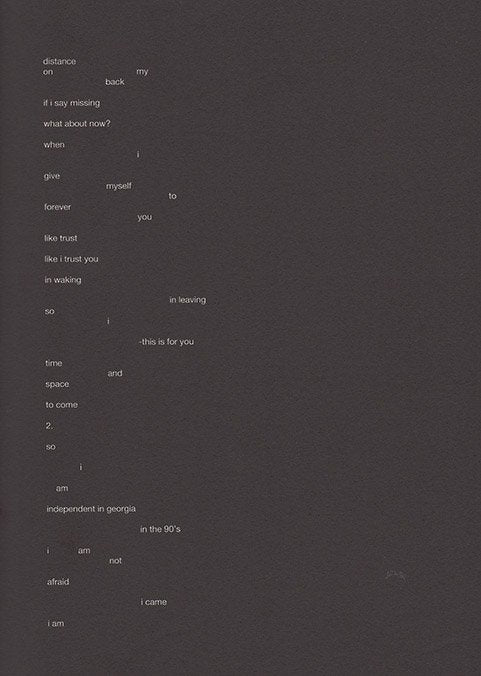 distance
on my
back

if i say missing

what about now?

when
i

give
myself
to
forever
you

like trust

like i trust you

in waking

in leaving
so
i

-this is for you

time
and
space

to come

2.

so

i

am

independent in georgia

in the 90's

i am
not

afraid

i came

i am